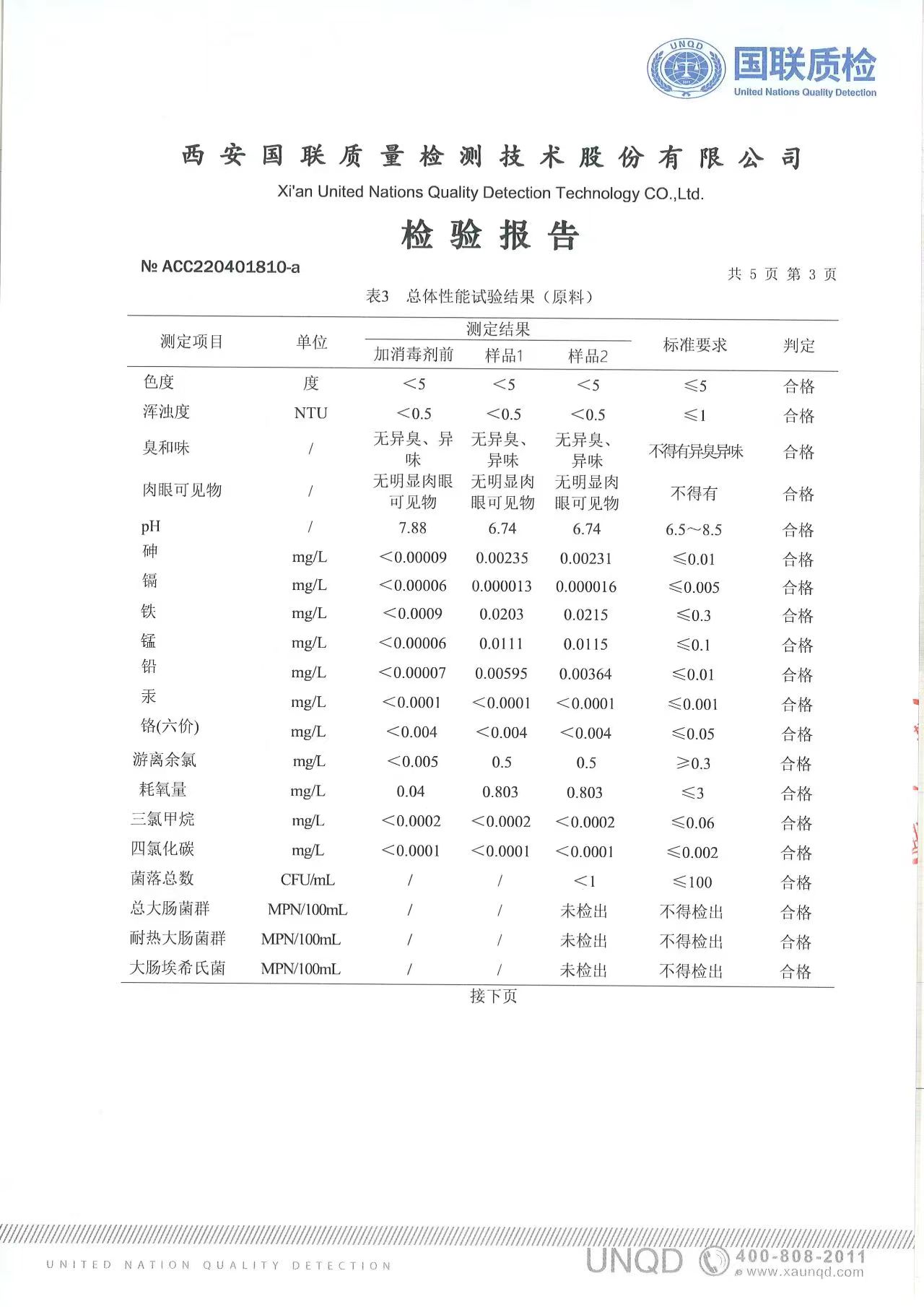 UNQD 国联质检 United Nations Quality Detection

西安国联质量检测技术股份有限公司
Xi'an United Nations Quality Detection Technology CO.,Ltd.

检验报告

№ ACC220401810-a

共 5 页 第 3 页

表3 总体性能试验结果（原料）

| 测定项目 | 单位 | 测定结果 加消毒剂前 | 测定结果 样品1 | 测定结果 样品2 | 标准要求 | 判定 |
|---|---|---|---|---|---|---|
| 色度 | 度 | ＜5 | ＜5 | ＜5 | ≤5 | 合格 |
| 浑浊度 | NTU | ＜0.5 | ＜0.5 | ＜0.5 | ≤1 | 合格 |
| 臭和味 | / | 无异臭、异味 | 无异臭、异味 | 无异臭、异味 | 不得有异臭异味 | 合格 |
| 肉眼可见物 | / | 无明显肉眼可见物 | 无明显肉眼可见物 | 无明显肉眼可见物 | 不得有 | 合格 |
| pH | / | 7.88 | 6.74 | 6.74 | 6.5～8.5 | 合格 |
| 砷 | mg/L | ＜0.00009 | 0.00235 | 0.00231 | ≤0.01 | 合格 |
| 镉 | mg/L | ＜0.00006 | 0.000013 | 0.000016 | ≤0.005 | 合格 |
| 铁 | mg/L | ＜0.0009 | 0.0203 | 0.0215 | ≤0.3 | 合格 |
| 锰 | mg/L | ＜0.00006 | 0.0111 | 0.0115 | ≤0.1 | 合格 |
| 铅 | mg/L | ＜0.00007 | 0.00595 | 0.00364 | ≤0.01 | 合格 |
| 汞 | mg/L | ＜0.0001 | ＜0.0001 | ＜0.0001 | ≤0.001 | 合格 |
| 铬(六价) | mg/L | ＜0.004 | ＜0.004 | ＜0.004 | ≤0.05 | 合格 |
| 游离余氯 | mg/L | ＜0.005 | 0.5 | 0.5 | ≥0.3 | 合格 |
| 耗氧量 | mg/L | 0.04 | 0.803 | 0.803 | ≤3 | 合格 |
| 三氯甲烷 | mg/L | ＜0.0002 | ＜0.0002 | ＜0.0002 | ≤0.06 | 合格 |
| 四氯化碳 | mg/L | ＜0.0001 | ＜0.0001 | ＜0.0001 | ≤0.002 | 合格 |
| 菌落总数 | CFU/mL | / | / | ＜1 | ≤100 | 合格 |
| 总大肠菌群 | MPN/100mL | / | / | 未检出 | 不得检出 | 合格 |
| 耐热大肠菌群 | MPN/100mL | / | / | 未检出 | 不得检出 | 合格 |
| 大肠埃希氏菌 | MPN/100mL | / | / | 未检出 | 不得检出 | 合格 |

接下页

UNITED NATION QUALITY DETECTION
UNQD 400-808-2011 www.xaunqd.com